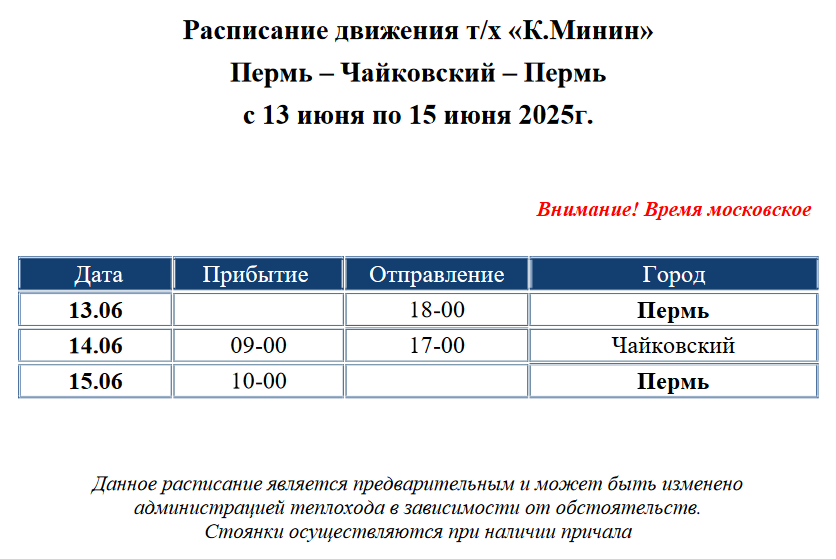 Расписание движения т/х «К.Минин»
Пермь – Чайковский – Пермь
с 13 июня по 15 июня 2025г.

Внимание! Время московское

| Дата | Прибытие | Отправление | Город |
|---|---|---|---|
| 13.06 | | 18-00 | Пермь |
| 14.06 | 09-00 | 17-00 | Чайковский |
| 15.06 | 10-00 | | Пермь |

Данное расписание является предварительным и может быть изменено администрацией теплохода в зависимости от обстоятельств. Стоянки осуществляются при наличии причала